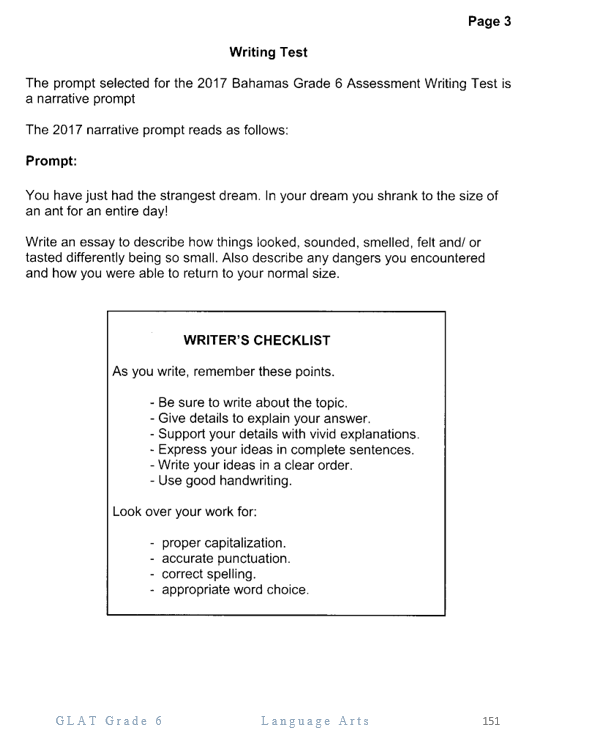 Page 3

Writing Test

The prompt selected for the 2017 Bahamas Grade 6 Assessment Writing Test is a narrative prompt

The 2017 narrative prompt reads as follows:

Prompt:

You have just had the strangest dream. In your dream you shrank to the size of an ant for an entire day!

Write an essay to describe how things looked, sounded, smelled, felt and/ or tasted differently being so small. Also describe any dangers you encountered and how you were able to return to your normal size.

WRITER'S CHECKLIST

As you write, remember these points.

- Be sure to write about the topic.
- Give details to explain your answer.
- Support your details with vivid explanations.
- Express your ideas in complete sentences.
- Write your ideas in a clear order.
- Use good handwriting.

Look over your work for:

- proper capitalization.
- accurate punctuation.
- correct spelling.
- appropriate word choice.

GLAT Grade 6 Language Arts 151